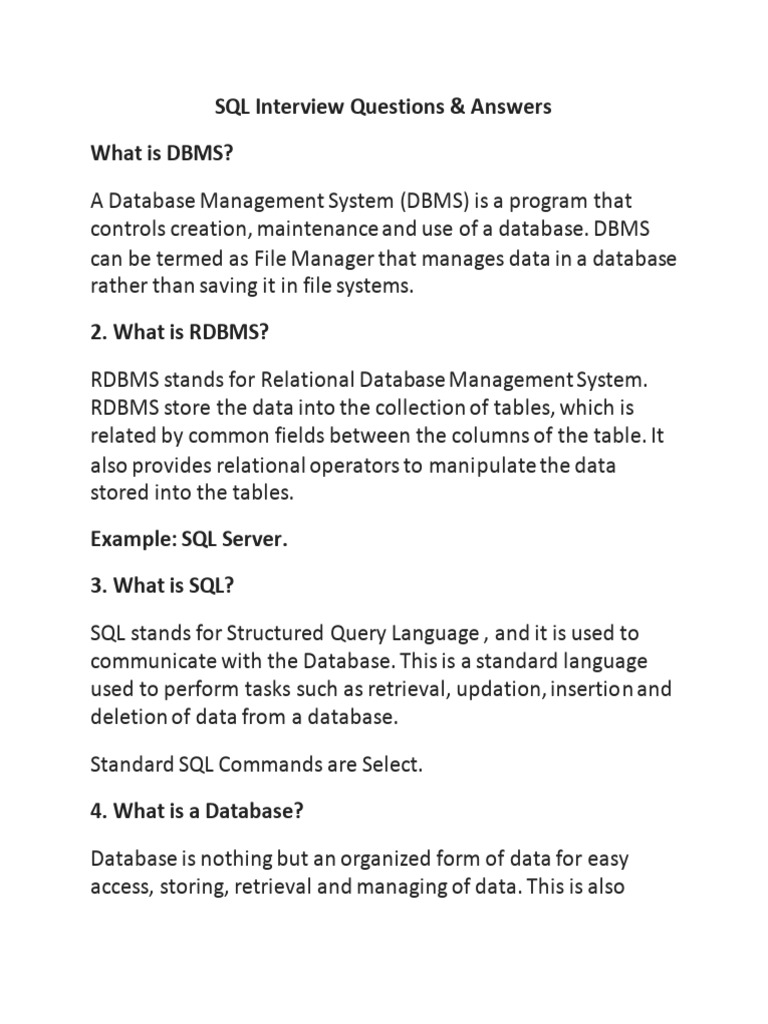 SQL Interview Questions & Answers

What is DBMS?

A Database Management System (DBMS) is a program that controls creation, maintenance and use of a database. DBMS can be termed as File Manager that manages data in a database rather than saving it in file systems.

2. What is RDBMS?

RDBMS stands for Relational Database Management System. RDBMS store the data into the collection of tables, which is related by common fields between the columns of the table. It also provides relational operators to manipulate the data stored into the tables.

Example: SQL Server.

3. What is SQL?

SQL stands for Structured Query Language , and it is used to communicate with the Database. This is a standard language used to perform tasks such as retrieval, updation, insertion and deletion of data from a database.

Standard SQL Commands are Select.

4. What is a Database?

Database is nothing but an organized form of data for easy access, storing, retrieval and managing of data. This is also